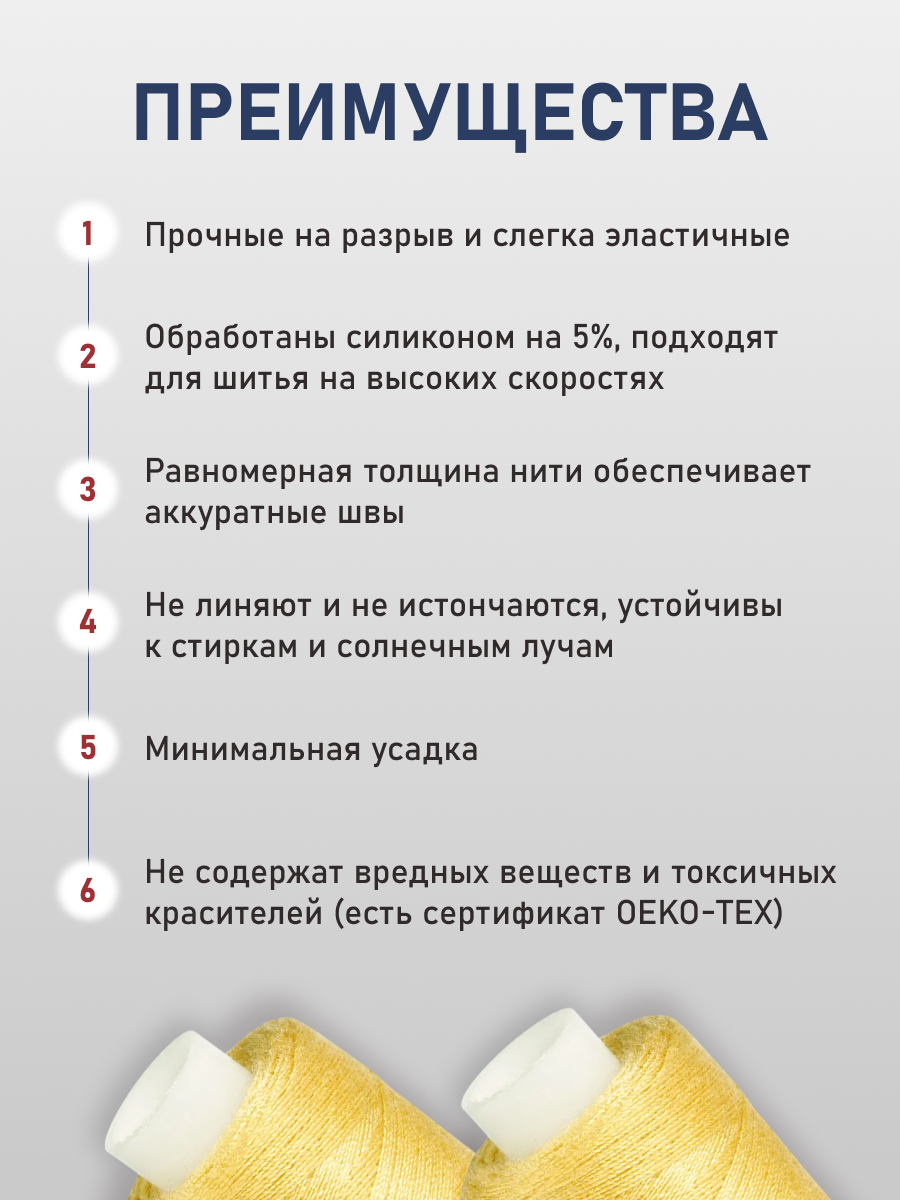 ПРЕИМУЩЕСТВА

1 Прочные на разрыв и слегка эластичные

2 Обработаны силиконом на 5%, подходят для шитья на высоких скоростях

3 Равномерная толщина нити обеспечивает аккуратные швы

4 Не линяют и не истончаются, устойчивы к стиркам и солнечным лучам

5 Минимальная усадка

6 Не содержат вредных веществ и токсичных красителей (есть сертификат OEKO-TEX)